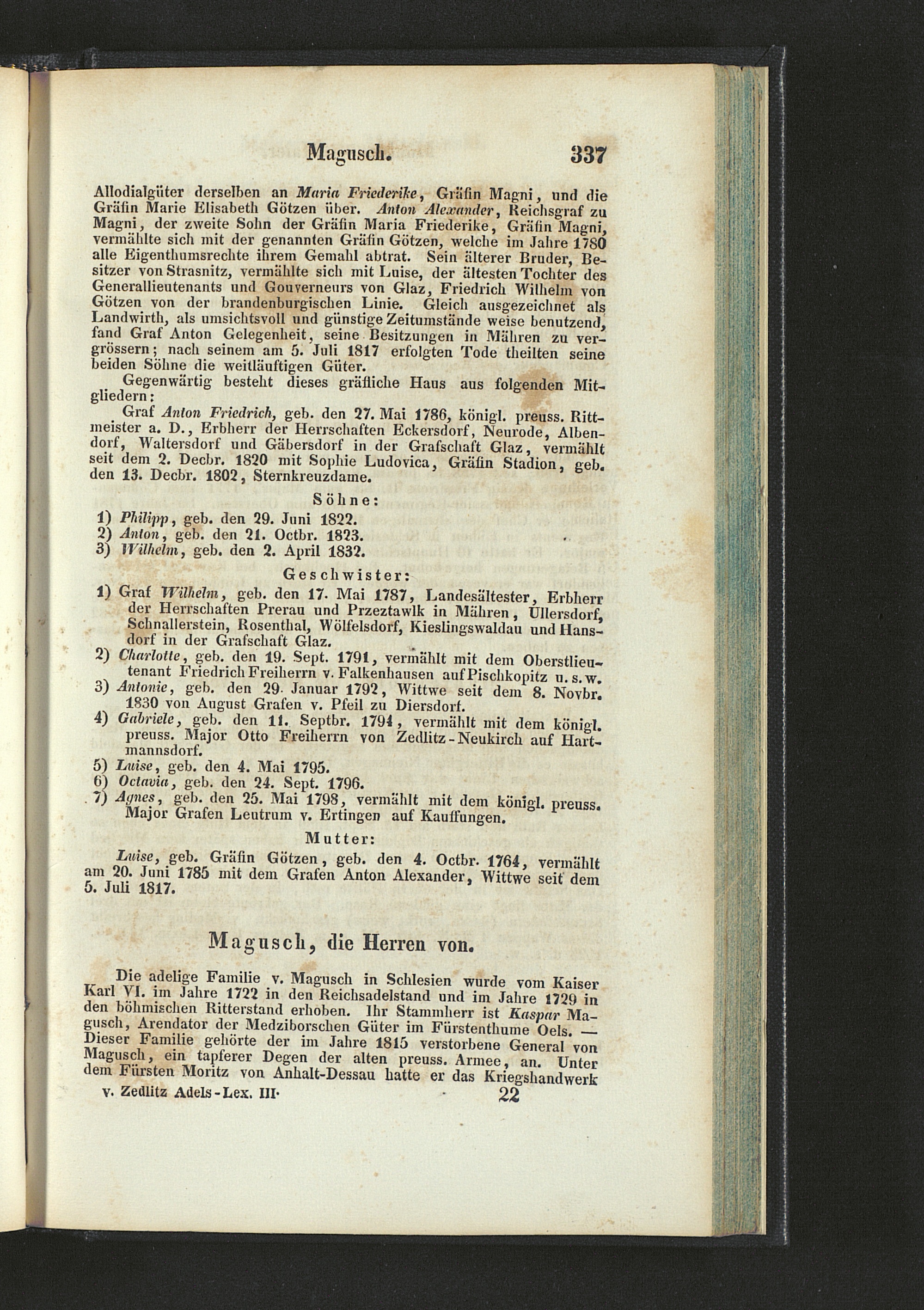 Magusch. 337

Allodialgüter derselben an Maria Friederike, Gräfin Magni, und die Gräfin Marie Elisabeth Götzen über. Anton Alexander, Reichsgraf zu Magni, der zweite Sohn der Gräfin Maria Friederike, Gräfin Magni, vermählte sich mit der genannten Gräfin Götzen, welche im Jahre 1780 alle Eigenthumsrechte ihrem Gemahl abtrat. Sein älterer Bruder, Besitzer von Strasnitz, vermählte sich mit Luise, der ältesten Tochter des Generallieutenants und Gouverneurs von Glaz, Friedrich Wilhelm von Götzen von der brandenburgischen Linie. Gleich ausgezeichnet als Landwirth, als umsichtsvoll und günstige Zeitumstände weise benutzend, fand Graf Anton Gelegenheit, seine Besitzungen in Mähren zu vergrössern; nach seinem am 5. Juli 1817 erfolgten Tode theilten seine beiden Söhne die weitläuftigen Güter.

Gegenwärtig besteht dieses gräfliche Haus aus folgenden Mitgliedern:

Graf Anton Friedrich, geb. den 27. Mai 1786, königl. preuss. Rittmeister a. D., Erbherr der Herrschaften Eckersdorf, Neurode, Albendorf, Waltersdorf und Gäbersdorf in der Grafschaft Glaz, vermählt seit dem 2. Decbr. 1820 mit Sophie Ludovica, Gräfin Stadion, geb. den 13. Decbr. 1802, Sternkreuzdame.

Söhne:

1) Philipp, geb. den 29. Juni 1822.
2) Anton, geb. den 21. Octbr. 1823.
3) Wilhelm, geb. den 2. April 1832.

Geschwister:

1) Graf Wilhelm, geb. den 17. Mai 1787, Landesältester, Erbherr der Herrschaften Prerau und Przeztawlk in Mähren, Ullersdorf, Schnallerstein, Rosenthal, Wölfelsdorf, Kieslingswaldau und Hansdorf in der Grafschaft Glaz.
2) Charlotte, geb. den 19. Sept. 1791, vermählt mit dem Oberstlieutenant Friedrich Freiherrn v. Falkenhausen auf Pischkopitz u. s. w.
3) Antonie, geb. den 29. Januar 1792, Wittwe seit dem 8. Novbr. 1830 von August Grafen v. Pfeil zu Diersdorf.
4) Gabriele, geb. den 11. Septbr. 1794, vermählt mit dem königl. preuss. Major Otto Freiherrn von Zedlitz-Neukirch auf Hartmannsdorf.
5) Luise, geb. den 4. Mai 1795.
6) Octavia, geb. den 24. Sept. 1796.
7) Agnes, geb. den 25. Mai 1798, vermählt mit dem königl. preuss. Major Grafen Leutrum v. Ertingen auf Kauffungen.

Mutter:

Luise, geb. Gräfin Götzen, geb. den 4. Octbr. 1764, vermählt am 20. Juni 1785 mit dem Grafen Anton Alexander, Wittwe seit dem 5. Juli 1817.

Magusch, die Herren von.

Die adelige Familie v. Magusch in Schlesien wurde vom Kaiser Karl VI. im Jahre 1722 in den Reichsadelstand und im Jahre 1729 in den böhmischen Ritterstand erhoben. Ihr Stammherr ist Kaspar Magusch, Arendator der Medziborschen Güter im Fürstenthume Oels. — Dieser Familie gehörte der im Jahre 1815 verstorbene General von Magusch, ein tapferer Degen der alten preuss. Armee, an. Unter dem Fürsten Moritz von Anhalt-Dessau hatte er das Kriegshandwerk

v. Zedlitz Adels-Lex. III. 22